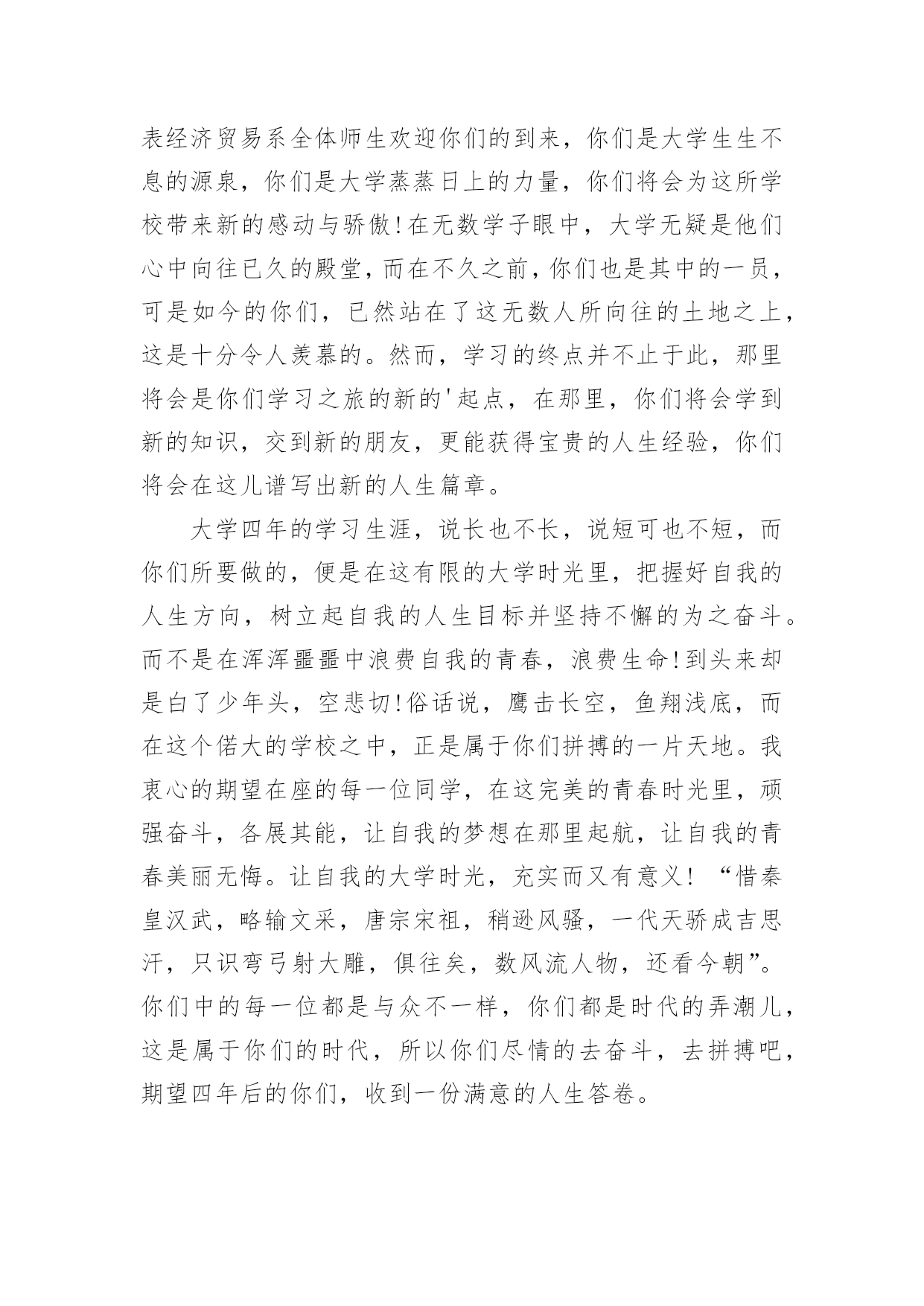 表经济贸易系全体师生欢迎你们的到来，你们是大学生生不息的源泉，你们是大学蒸蒸日上的力量，你们将会为这所学校带来新的感动与骄傲!在无数学子眼中，大学无疑是他们心中向往已久的殿堂，而在不久之前，你们也是其中的一员，可是如今的你们，已然站在了这无数人所向往的土地之上，这是十分令人羡慕的。然而，学习的终点并不止于此，那里将会是你们学习之旅的新的'起点，在那里，你们将会学到新的知识，交到新的朋友，更能获得宝贵的人生经验，你们将会在这儿谱写出新的人生篇章。

大学四年的学习生涯，说长也不长，说短可也不短，而你们所要做的，便是在这有限的大学时光里，把握好自我的人生方向，树立起自我的人生目标并坚持不懈的为之奋斗。而不是在浑浑噩噩中浪费自我的青春，浪费生命!到头来却是白了少年头，空悲切!俗话说，鹰击长空，鱼翔浅底，而在这个偌大的学校之中，正是属于你们拼搏的一片天地。我衷心的期望在座的每一位同学，在这完美的青春时光里，顽强奋斗，各展其能，让自我的梦想在那里起航，让自我的青春美丽无悔。让自我的大学时光，充实而又有意义! “惜秦皇汉武，略输文采，唐宗宋祖，稍逊风骚，一代天骄成吉思汗，只识弯弓射大雕，俱往矣，数风流人物，还看今朝”。你们中的每一位都是与众不一样，你们都是时代的弄潮儿，这是属于你们的时代，所以你们尽情的去奋斗，去拼搏吧，期望四年后的你们，收到一份满意的人生答卷。